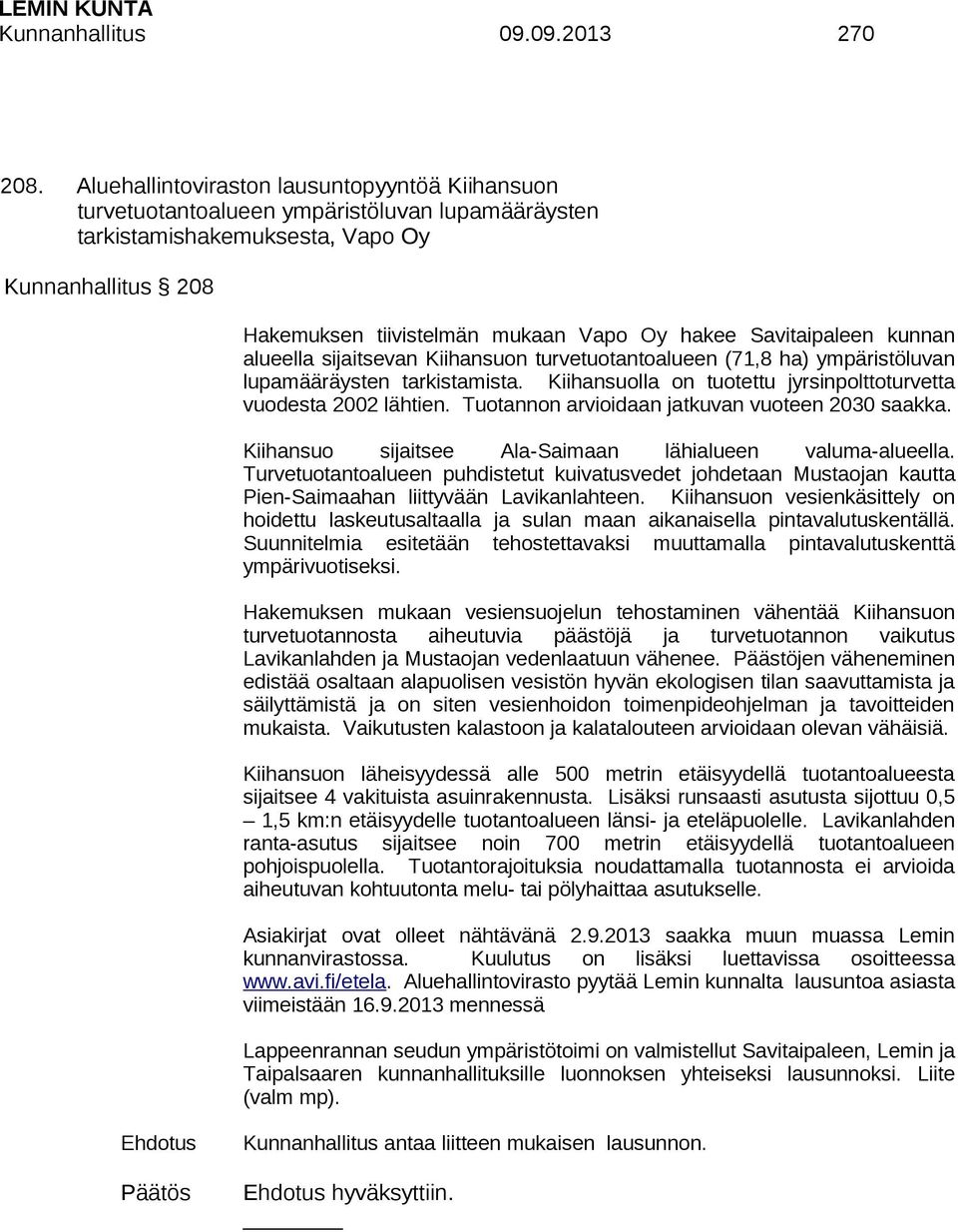 LEMIN KUNTA
Kunnanhallitus 09.09.2013 270

208. Aluehallintoviraston lausuntopyyntöä Kiihansuon turvetuotantoalueen ympäristöluvan lupamääräysten tarkistamishakemuksesta, Vapo Oy

Kunnanhallitus § 208

Hakemuksen tiivistelmän mukaan Vapo Oy hakee Savitaipaleen kunnan alueella sijaitsevan Kiihansuon turvetuotantoalueen (71,8 ha) ympäristöluvan lupamääräysten tarkistamista. Kiihansuolla on tuotettu jyrsinpolttoturvetta vuodesta 2002 lähtien. Tuotannon arvioidaan jatkuvan vuoteen 2030 saakka.

Kiihansuo sijaitsee Ala-Saimaan lähialueen valuma-alueella. Turvetuotantoalueen puhdistetut kuivatusvedet johdetaan Mustaojan kautta Pien-Saimaahan liittyvään Lavikanlahteen. Kiihansuon vesienkäsittely on hoidettu laskeutusaltaalla ja sulan maan aikanaisella pintavalutuskentällä. Suunnitelmia esitetään tehostettavaksi muuttamalla pintavalutuskenttä ympärivuotiseksi.

Hakemuksen mukaan vesiensuojelun tehostaminen vähentää Kiihansuon turvetuotannosta aiheutuvia päästöjä ja turvetuotannon vaikutus Lavikanlahden ja Mustaojan vedenlaatuun vähenee. Päästöjen väheneminen edistää osaltaan alapuolisen vesistön hyvän ekologisen tilan saavuttamista ja säilyttämistä ja on siten vesienhoidon toimenpideohjelman ja tavoitteiden mukaista. Vaikutusten kalastoon ja kalatalouteen arvioidaan olevan vähäisiä.

Kiihansuon läheisyydessä alle 500 metrin etäisyydellä tuotantoalueesta sijaitsee 4 vakituista asuinrakennusta. Lisäksi runsaasti asutusta sijoittuu 0,5 – 1,5 km:n etäisyydelle tuotantoalueen länsi- ja eteläpuolelle. Lavikanlahden ranta-asutus sijaitsee noin 700 metrin etäisyydellä tuotantoalueen pohjoispuolella. Tuotantorajoituksia noudattamalla tuotannosta ei arvioida aiheutuvan kohtuutonta melu- tai pölyhaittaa asutukselle.

Asiakirjat ovat olleet nähtävänä 2.9.2013 saakka muun muassa Lemin kunnanvirastossa. Kuulutus on lisäksi luettavissa osoitteessa www.avi.fi/etela. Aluehallintovirasto pyytää Lemin kunnalta lausuntoa asiasta viimeistään 16.9.2013 mennessä

Lappeenrannan seudun ympäristötoimi on valmistellut Savitaipaleen, Lemin ja Taipalsaaren kunnanhallituksille luonnoksen yhteiseksi lausunnoksi. Liite (valm mp).

Ehdotus Kunnanhallitus antaa liitteen mukaisen lausunnon.

Päätös Ehdotus hyväksyttiin.